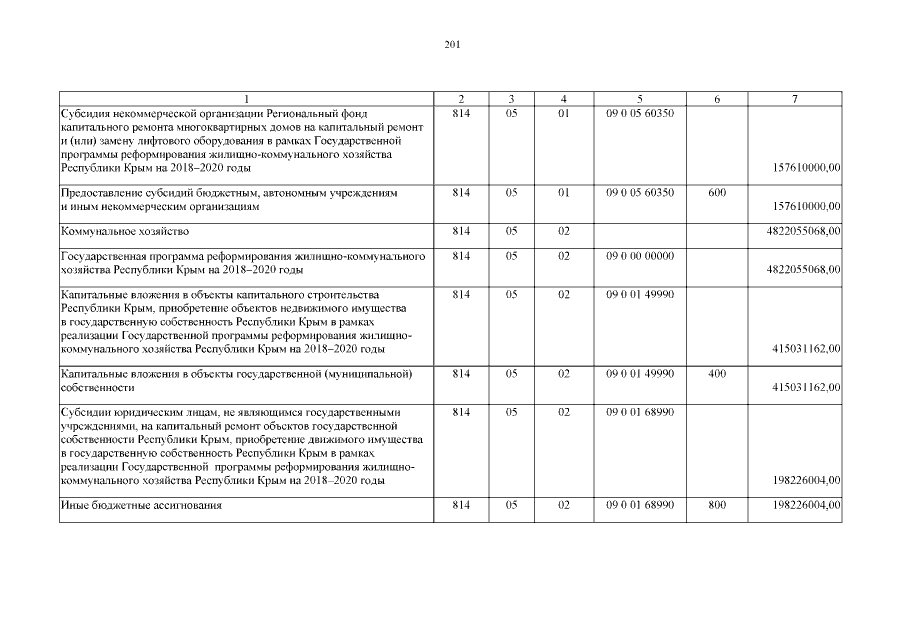 201

| 1 | 2 | 3 | 4 | 5 | 6 | 7 |
|---|---|---|---|---|---|---|
| Субсидия некоммерческой организации Региональный фонд капитального ремонта многоквартирных домов на капитальный ремонт и (или) замену лифтового оборудования в рамках Государственной программы реформирования жилищно-коммунального хозяйства Республики Крым на 2018–2020 годы | 814 | 05 | 01 | 09 0 05 60350 | | 157610000,00 |
| Предоставление субсидий бюджетным, автономным учреждениям и иным некоммерческим организациям | 814 | 05 | 01 | 09 0 05 60350 | 600 | 157610000,00 |
| Коммунальное хозяйство | 814 | 05 | 02 | | | 4822055068,00 |
| Государственная программа реформирования жилищно-коммунального хозяйства Республики Крым на 2018–2020 годы | 814 | 05 | 02 | 09 0 00 00000 | | 4822055068,00 |
| Капитальные вложения в объекты капитального строительства Республики Крым, приобретение объектов недвижимого имущества в государственную собственность Республики Крым в рамках реализации Государственной программы реформирования жилищно-коммунального хозяйства Республики Крым на 2018–2020 годы | 814 | 05 | 02 | 09 0 01 49990 | | 415031162,00 |
| Капитальные вложения в объекты государственной (муниципальной) собственности | 814 | 05 | 02 | 09 0 01 49990 | 400 | 415031162,00 |
| Субсидии юридическим лицам, не являющимся государственными учреждениями, на капитальный ремонт объектов государственной собственности Республики Крым, приобретение движимого имущества в государственную собственность Республики Крым в рамках реализации Государственной программы реформирования жилищно-коммунального хозяйства Республики Крым на 2018–2020 годы | 814 | 05 | 02 | 09 0 01 68990 | | 198226004,00 |
| Иные бюджетные ассигнования | 814 | 05 | 02 | 09 0 01 68990 | 800 | 198226004,00 |